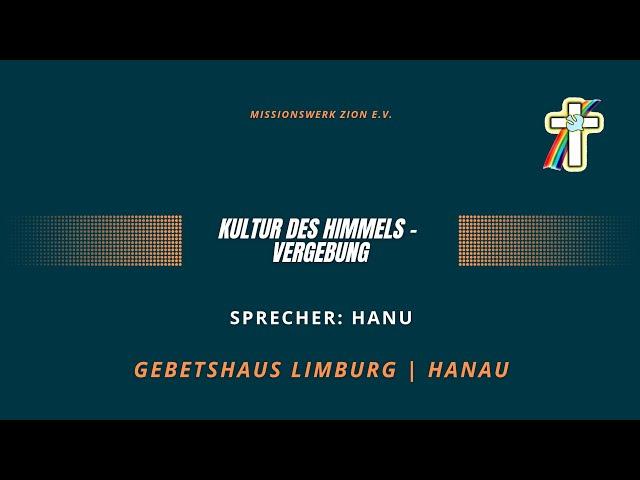 MISSIONSWERK ZION E.V.

KULTUR DES HIMMELS - VERGEBUNG

SPRECHER: HANU

GEBETSHAUS LIMBURG | HANAU